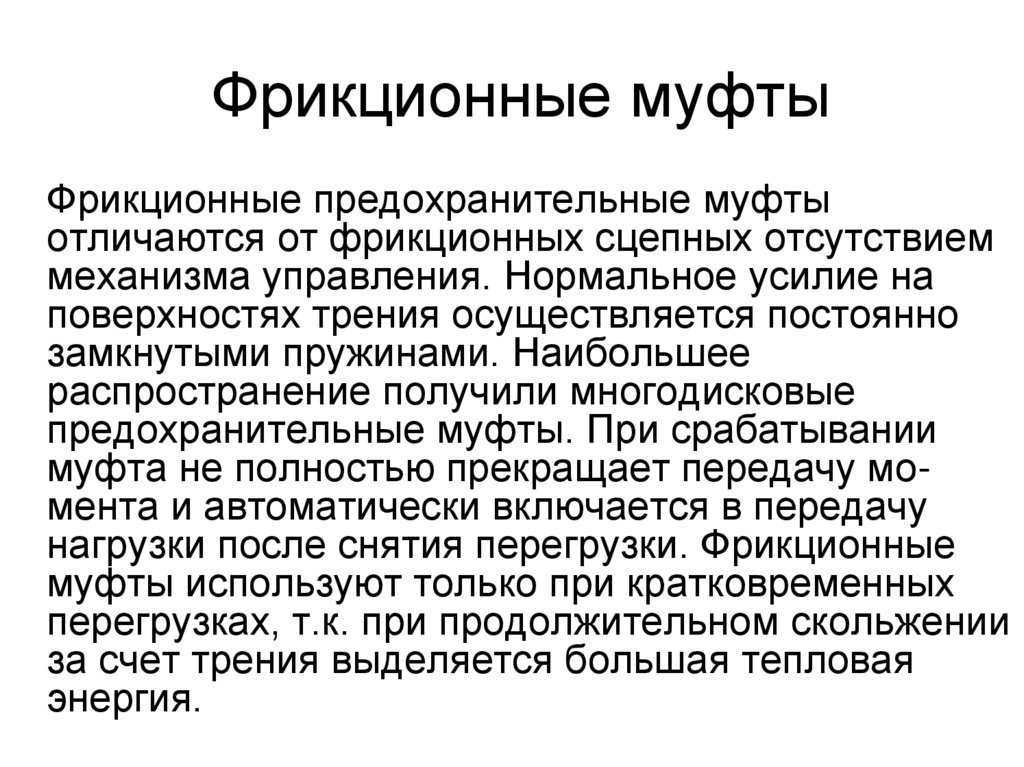 Фрикционные муфты

Фрикционные предохранительные муфты отличаются от фрикционных сцепных отсутствием механизма управления. Нормальное усилие на поверхностях трения осуществляется постоянно замкнутыми пружинами. Наибольшее распространение получили многодисковые предохранительные муфты. При срабатывании муфта не полностью прекращает передачу момента и автоматически включается в передачу нагрузки после снятия перегрузки. Фрикционные муфты используют только при кратковременных перегрузках, т.к. при продолжительном скольжении за счет трения выделяется большая тепловая энергия.